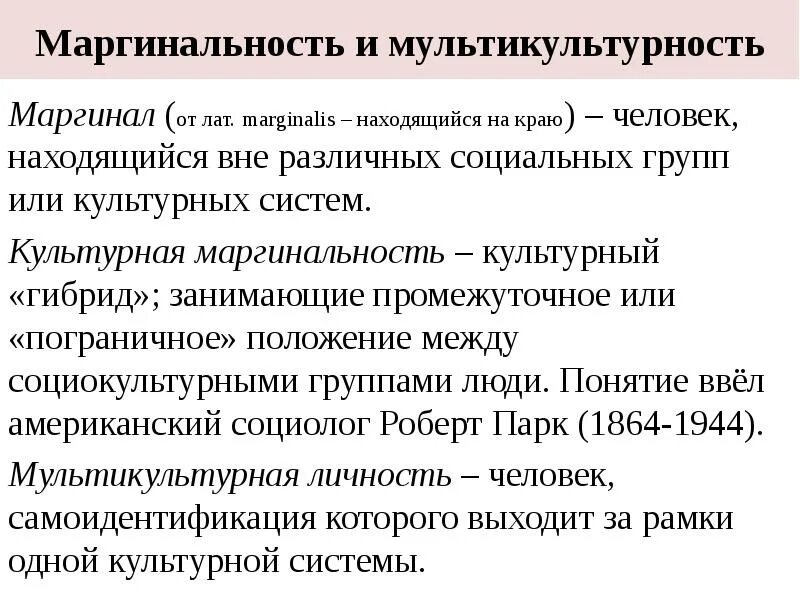 Маргинальность и мультикультурность

Маргинал (от лат. marginalis – находящийся на краю) – человек, находящийся вне различных социальных групп или культурных систем.

Культурная маргинальность – культурный «гибрид»; занимающие промежуточное или «пограничное» положение между социокультурными группами люди. Понятие ввёл американский социолог Роберт Парк (1864-1944).

Мультикультурная личность – человек, самоидентификация которого выходит за рамки одной культурной системы.